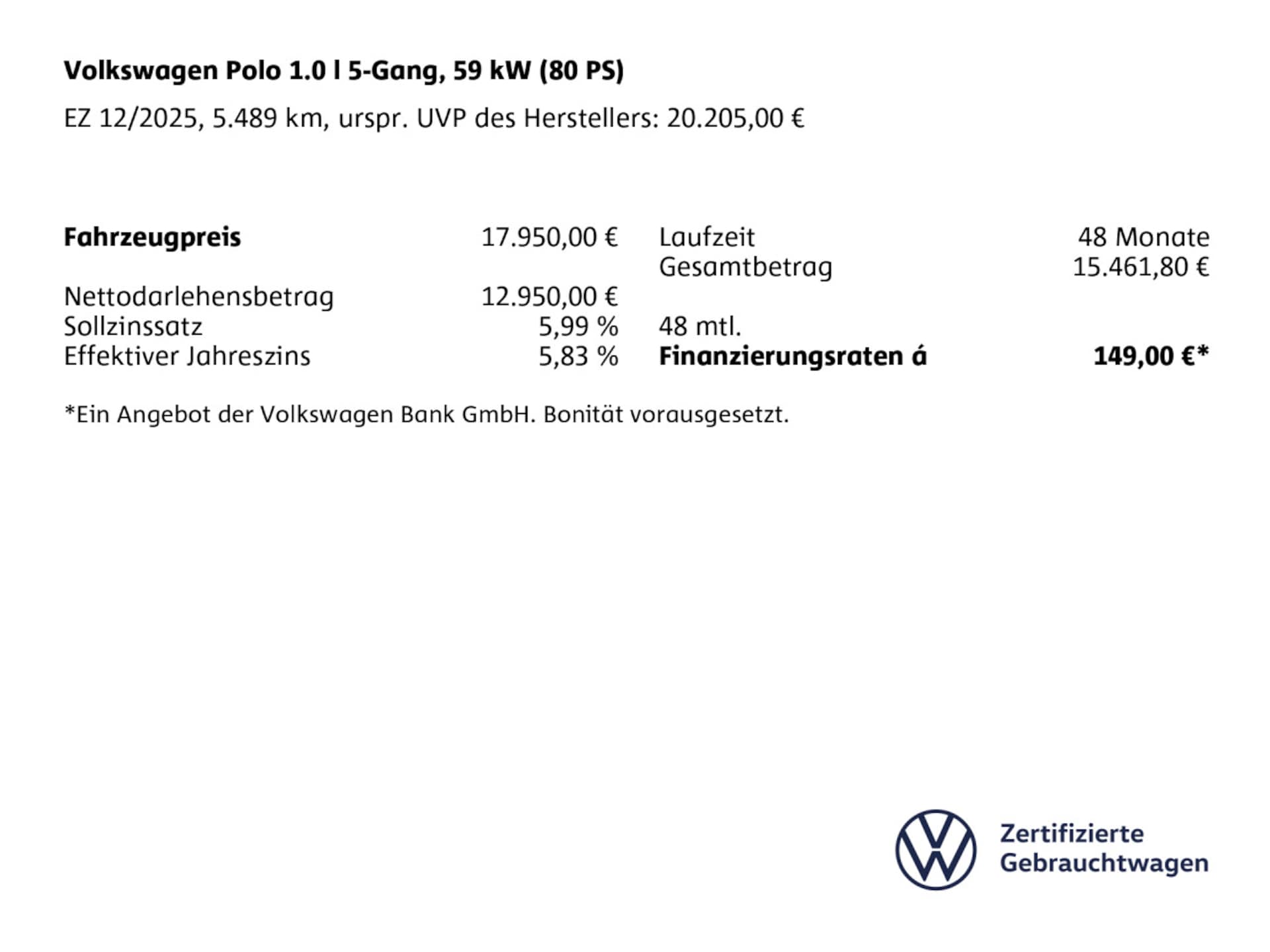 Volkswagen Polo 1.0 l 5-Gang, 59 kW (80 PS)

EZ 12/2025, 5.489 km, urspr. UVP des Herstellers: 20.205,00 €

Fahrzeugpreis 17.950,00 €

Nettodarlehensbetrag 12.950,00 €
Sollzinssatz 5,99 %
Effektiver Jahreszins 5,83 %

Laufzeit 48 Monate
Gesamtbetrag 15.461,80 €

48 mtl.
Finanzierungsraten á 149,00 €*

*Ein Angebot der Volkswagen Bank GmbH. Bonität vorausgesetzt.

Zertifizierte
Gebrauchtwagen